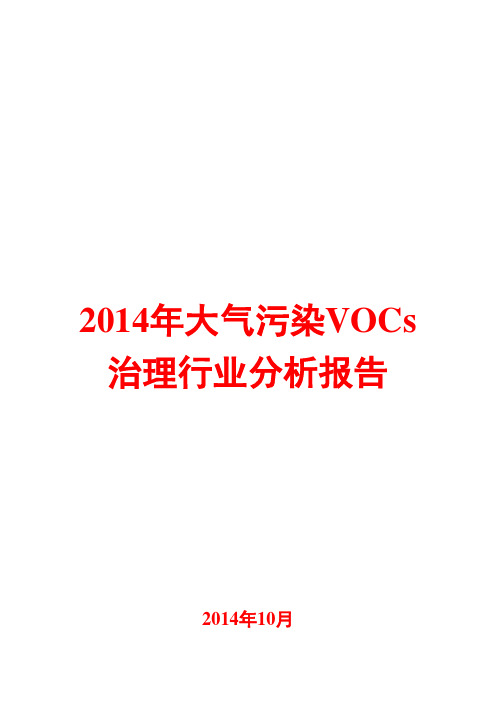 2014年大气污染VOCs治理行业分析报告

2014年10月